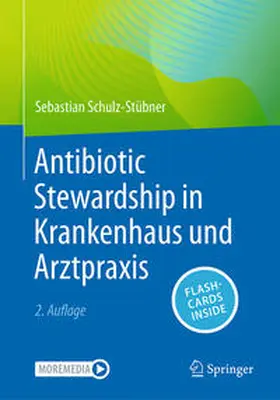 Sebastian Schulz-Stübner

Antibiotic Stewardship in Krankenhaus und Arztpraxis

2. Auflage

FLASH-CARDS INSIDE

MOREMEDIA

Springer